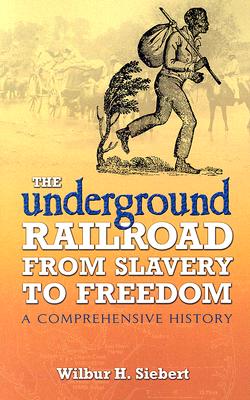 THE underground RAILROAD FROM SLAVERY TO FREEDOM

A COMPREHENSIVE HISTORY

Wilbur H. Siebert